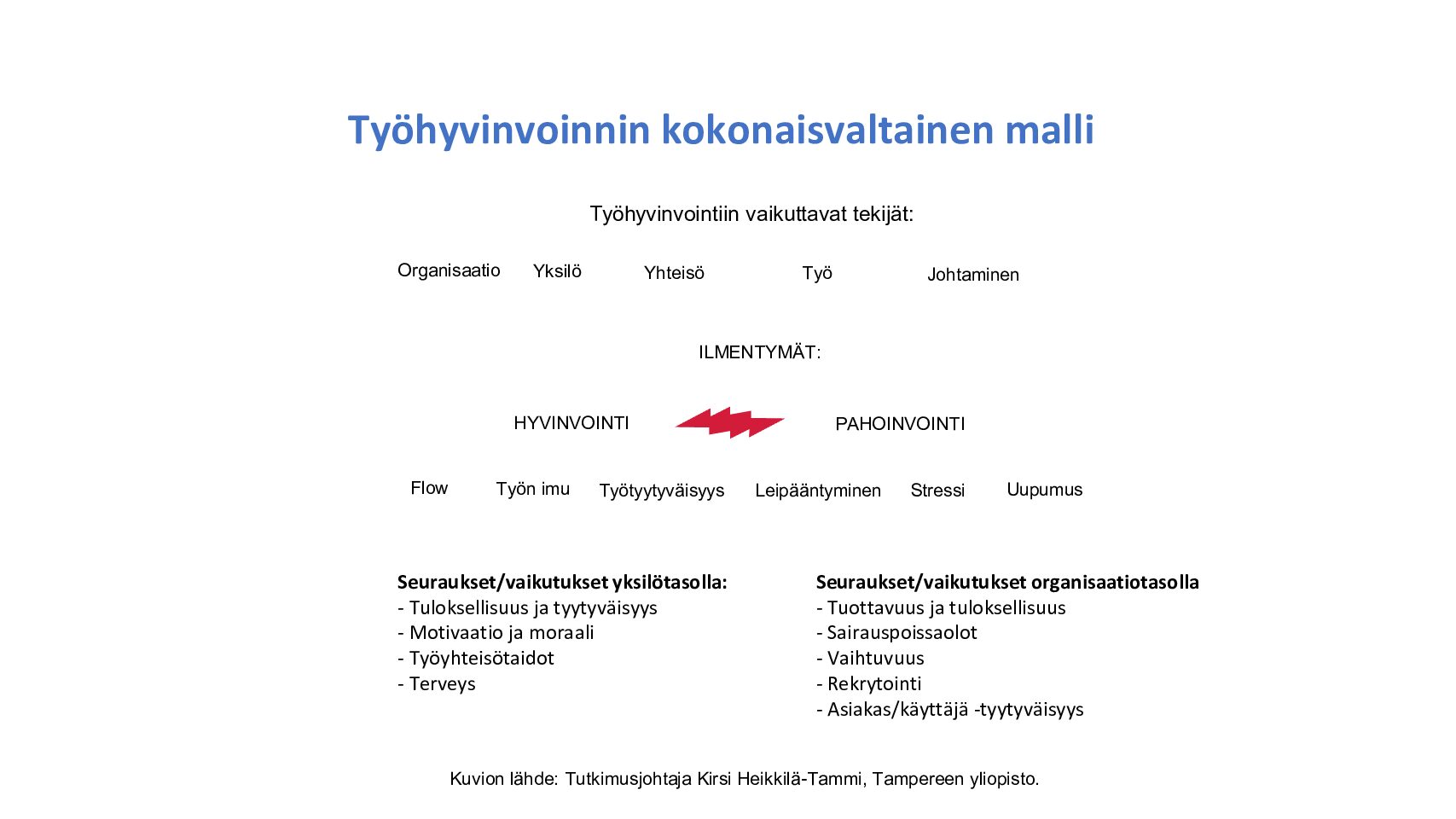 Työhyvinvoinnin kokonaisvaltainen malli

Työhyvinvointiin vaikuttavat tekijät:

Organisaatio Yksilö Yhteisö Työ Johtaminen

ILMENTYMÄT:

HYVINVOINTI PAHOINVOINTI

Flow Työn imu Työtyytyväisyys Leipääntyminen Stressi Uupumus

Seuraukset/vaikutukset yksilötasolla:
- Tuloksellisuus ja tyytyväisyys
- Motivaatio ja moraali
- Työyhteisötaidot
- Terveys

Seuraukset/vaikutukset organisaatiotasolla
- Tuottavuus ja tuloksellisuus
- Sairauspoissaolot
- Vaihtuvuus
- Rekrytointi
- Asiakas/käyttäjä -tyytyväisyys

Kuvion lähde: Tutkimusjohtaja Kirsi Heikkilä-Tammi, Tampereen yliopisto.